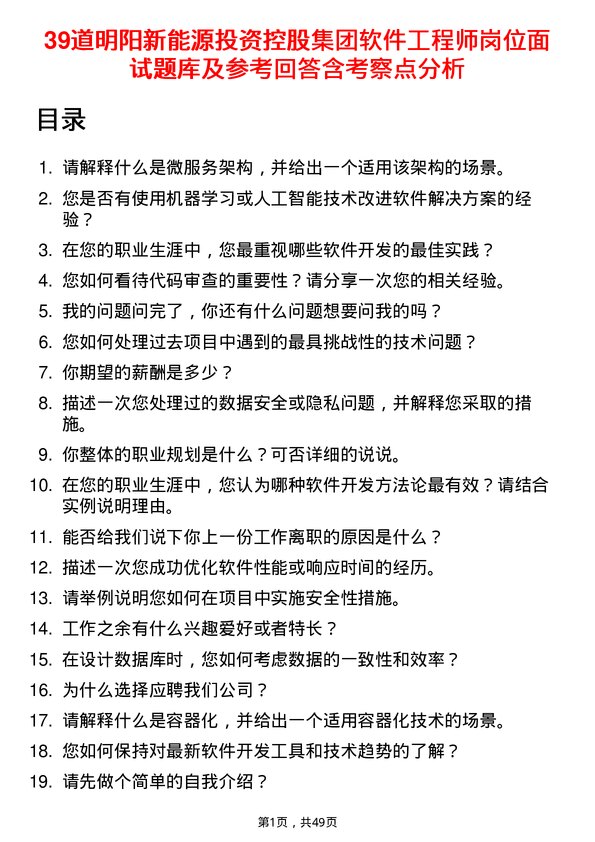 39道明阳新能源投资控股集团软件工程师岗位面试题库及参考回答含考察点分析

目录

1. 请解释什么是微服务架构，并给出一个适用该架构的场景。
2. 您是否有使用机器学习或人工智能技术改进软件解决方案的经验？
3. 在您的职业生涯中，您最重视哪些软件开发的最佳实践？
4. 您如何看待代码审查的重要性？请分享一次您的相关经验。
5. 我的问题问完了，你还有什么问题想要问我的吗？
6. 您如何处理过去项目中遇到的最具挑战性的技术问题？
7. 你期望的薪酬是多少？
8. 描述一次您处理过的数据安全或隐私问题，并解释您采取的措施。
9. 你整体的职业规划是什么？可否详细的说说。
10. 在您的职业生涯中，您认为哪种软件开发方法论最有效？请结合实例说明理由。
11. 能否给我们说下你上一份工作离职的原因是什么？
12. 描述一次您成功优化软件性能或响应时间的经历。
13. 请举例说明您如何在项目中实施安全性措施。
14. 工作之余有什么兴趣爱好或者特长？
15. 在设计数据库时，您如何考虑数据的一致性和效率？
16. 为什么选择应聘我们公司？
17. 请解释什么是容器化，并给出一个适用容器化技术的场景。
18. 您如何保持对最新软件开发工具和技术趋势的了解？
19. 请先做个简单的自我介绍？

第1页，共49页